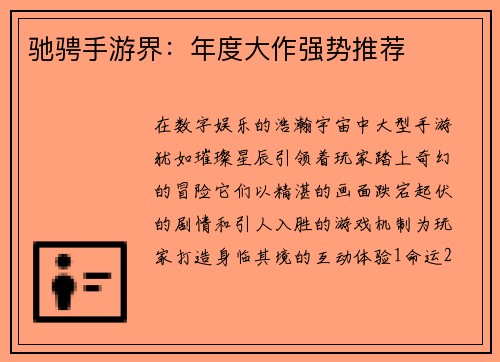 驰骋手游界：年度大作强势推荐

在数字娱乐的浩瀚宇宙中大型手游犹如璀璨星辰引领着玩家踏上奇幻的冒险它们以精湛的画面跌宕起伏的剧情和引人入胜的游戏机制为玩家打造身临其境的互动体验1命运2